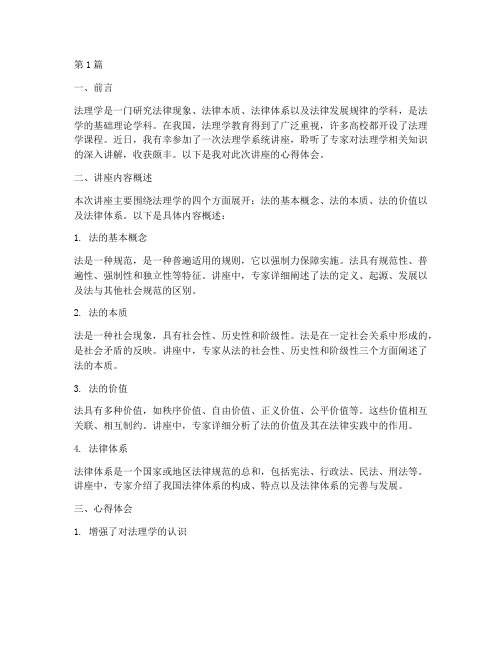 第1篇

一、前言

法理学是一门研究法律现象、法律本质、法律体系以及法律发展规律的学科，是法学的基础理论学科。在我国，法理学教育得到了广泛重视，许多高校都开设了法理学课程。近日，我有幸参加了一次法理学系统讲座，聆听了专家对法理学相关知识的深入讲解，收获颇丰。以下是我对此次讲座的心得体会。

二、讲座内容概述

本次讲座主要围绕法理学的四个方面展开：法的基本概念、法的本质、法的价值以及法律体系。以下是具体内容概述：

1. 法的基本概念

法是一种规范，是一种普遍适用的规则，它以强制力保障实施。法具有规范性、普遍性、强制性和独立性等特征。讲座中，专家详细阐述了法的定义、起源、发展以及法与其他社会规范的区别。

2. 法的本质

法是一种社会现象，具有社会性、历史性和阶级性。法是在一定社会关系中形成的，是社会矛盾的反映。讲座中，专家从法的社会性、历史性和阶级性三个方面阐述了法的本质。

3. 法的价值

法具有多种价值，如秩序价值、自由价值、正义价值、公平价值等。这些价值相互关联、相互制约。讲座中，专家详细分析了法的价值及其在法律实践中的作用。

4. 法律体系

法律体系是一个国家或地区法律规范的总和，包括宪法、行政法、民法、刑法等。讲座中，专家介绍了我国法律体系的构成、特点以及法律体系的完善与发展。

三、心得体会

1. 增强了对法理学的认识